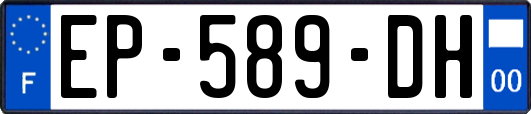 F
EP-589-DH
00